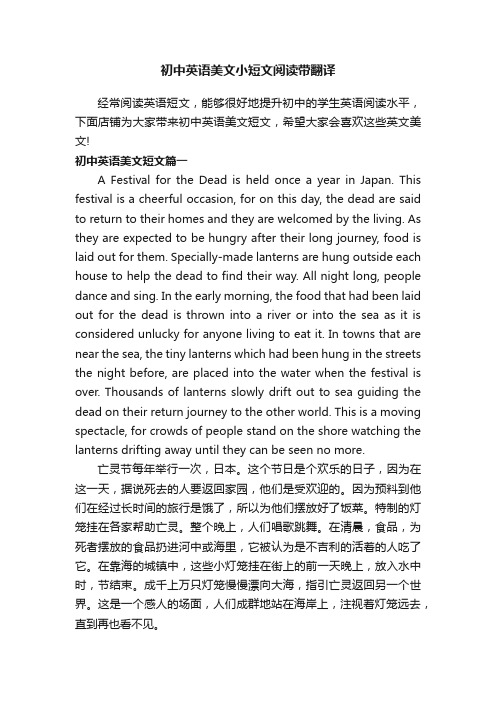 初中英语美文小短文阅读带翻译

经常阅读英语短文，能够很好地提升初中的学生英语阅读水平，下面店铺为大家带来初中英语美文短文，希望大家会喜欢这些英文美文!

初中英语美文短文篇一

A Festival for the Dead is held once a year in Japan. This festival is a cheerful occasion, for on this day, the dead are said to return to their homes and they are welcomed by the living. As they are expected to be hungry after their long journey, food is laid out for them. Specially-made lanterns are hung outside each house to help the dead to find their way. All night long, people dance and sing. In the early morning, the food that had been laid out for the dead is thrown into a river or into the sea as it is considered unlucky for anyone living to eat it. In towns that are near the sea, the tiny lanterns which had been hung in the streets the night before, are placed into the water when the festival is over. Thousands of lanterns slowly drift out to sea guiding the dead on their return journey to the other world. This is a moving spectacle, for crowds of people stand on the shore watching the lanterns drifting away until they can be seen no more.

亡灵节每年举行一次，日本。这个节日是个欢乐的日子，因为在这一天，据说死去的人要返回家园，他们是受欢迎的。因为预料到他们在经过长时间的旅行是饿了，所以为他们摆放好了饭菜。特制的灯笼挂在各家帮助亡灵。整个晚上，人们唱歌跳舞。在清晨，食品，为死者摆放的食品扔进河中或海里，它被认为是不吉利的活着的人吃了它。在靠海的城镇中，这些小灯笼挂在街上的前一天晚上，放入水中时，节结束。成千上万只灯笼慢慢漂向大海，指引亡灵返回另一个世界。这是一个感人的场面，人们成群地站在海岸上，注视着灯笼远去，直到再也看不见。